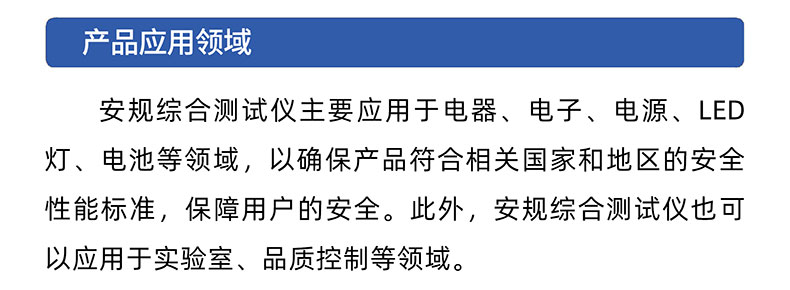 产品应用领域

安规综合测试仪主要应用于电器、电子、电源、LED灯、电池等领域，以确保产品符合相关国家和地区的安全性能标准，保障用户的安全。此外，安规综合测试仪也可以应用于实验室、品质控制等领域。